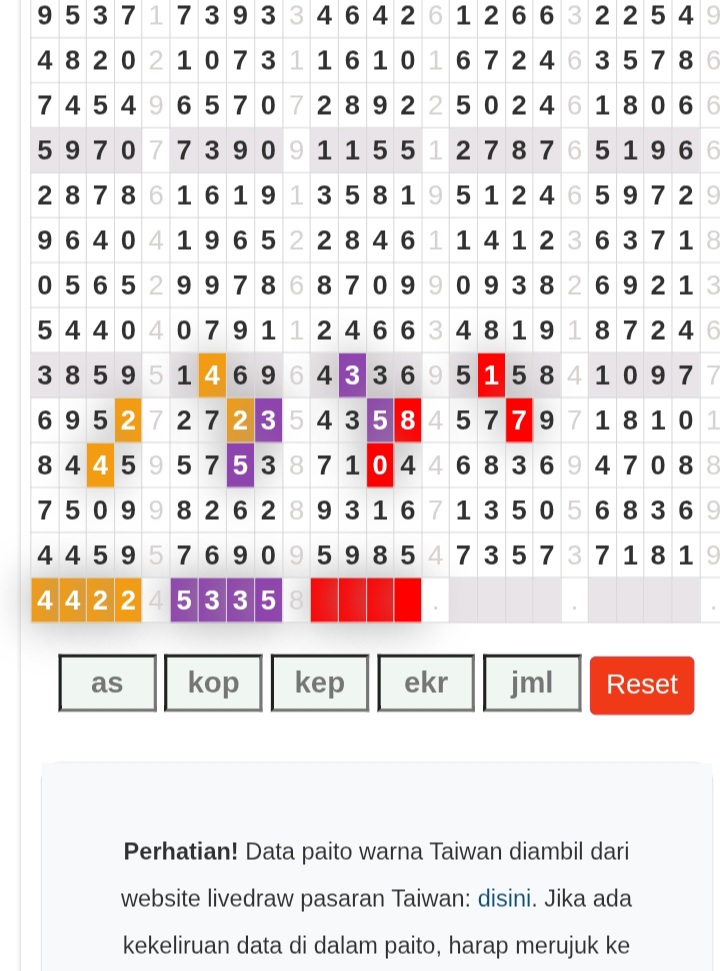 | 9 | 5 | 3 | 7 | 1 | 7 | 3 | 9 | 3 | 3 | 4 | 6 | 4 | 2 | 6 | 1 | 2 | 6 | 6 | 3 | 2 | 2 | 5 | 4 | 9 |
|---|---|---|---|---|---|---|---|---|---|---|---|---|---|---|---|---|---|---|---|---|---|---|---|---|
| 4 | 8 | 2 | 0 | 2 | 1 | 0 | 7 | 3 | 1 | 1 | 6 | 1 | 0 | 1 | 6 | 7 | 2 | 4 | 6 | 3 | 5 | 7 | 8 | 6 |
| 7 | 4 | 5 | 4 | 9 | 6 | 5 | 7 | 0 | 7 | 2 | 8 | 9 | 2 | 2 | 5 | 0 | 2 | 4 | 6 | 1 | 8 | 0 | 6 | 6 |
| 5 | 9 | 7 | 0 | 7 | 7 | 3 | 9 | 0 | 9 | 1 | 1 | 5 | 5 | 1 | 2 | 7 | 8 | 7 | 6 | 5 | 1 | 9 | 6 | 6 |
| 2 | 8 | 7 | 8 | 6 | 1 | 6 | 1 | 9 | 1 | 3 | 5 | 8 | 1 | 9 | 5 | 1 | 2 | 4 | 6 | 5 | 9 | 7 | 2 | 9 |
| 9 | 6 | 4 | 0 | 4 | 1 | 9 | 6 | 5 | 2 | 2 | 8 | 4 | 6 | 1 | 1 | 4 | 1 | 2 | 3 | 6 | 3 | 7 | 1 | 8 |
| 0 | 5 | 6 | 5 | 2 | 9 | 9 | 7 | 8 | 6 | 8 | 7 | 0 | 9 | 9 | 0 | 9 | 3 | 8 | 2 | 6 | 9 | 2 | 1 | 3 |
| 5 | 4 | 4 | 0 | 4 | 0 | 7 | 9 | 1 | 1 | 2 | 4 | 6 | 6 | 3 | 4 | 8 | 1 | 9 | 1 | 8 | 7 | 2 | 4 | 6 |
| 3 | 8 | 5 | 9 | 5 | 1 | 4 | 6 | 9 | 6 | 4 | 3 | 3 | 6 | 9 | 5 | 1 | 5 | 8 | 4 | 1 | 0 | 9 | 7 | 7 |
| 6 | 9 | 5 | 2 | 7 | 2 | 7 | 2 | 3 | 5 | 4 | 3 | 5 | 8 | 4 | 5 | 7 | 7 | 9 | 7 | 1 | 8 | 1 | 0 | 1 |
| 8 | 4 | 4 | 5 | 9 | 5 | 7 | 5 | 3 | 8 | 7 | 1 | 0 | 4 | 4 | 6 | 8 | 3 | 6 | 9 | 4 | 7 | 0 | 8 | 8 |
| 7 | 5 | 0 | 9 | 9 | 8 | 2 | 6 | 2 | 8 | 9 | 3 | 1 | 6 | 7 | 1 | 3 | 5 | 0 | 5 | 6 | 8 | 3 | 6 | 9 |
| 4 | 4 | 5 | 9 | 5 | 7 | 6 | 9 | 0 | 9 | 5 | 9 | 8 | 5 | 4 | 7 | 3 | 5 | 7 | 3 | 7 | 1 | 8 | 1 | 9 |
| 4 | 4 | 2 | 2 | 4 | 5 | 3 | 3 | 5 | 8 | | | | | . | | | | | . | | | | | . |

as kop kep ekr jml Reset

**Perhatian!** Data paito warna Taiwan diambil dari website livedraw pasaran Taiwan: disini. Jika ada kekeliruan data di dalam paito, harap merujuk ke